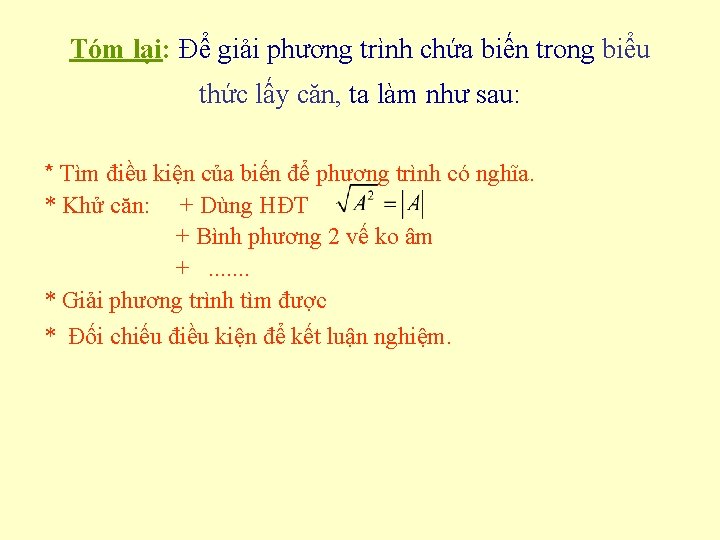 Tóm lại: Để giải phương trình chứa biến trong biểu thức lấy căn, ta làm như sau:

* Tìm điều kiện của biến để phương trình có nghĩa.
* Khử căn: + Dùng HĐT $\sqrt{A^2} = |A|$
+ Bình phương 2 vế ko âm
+ .......
* Giải phương trình tìm được
* Đối chiếu điều kiện để kết luận nghiệm.